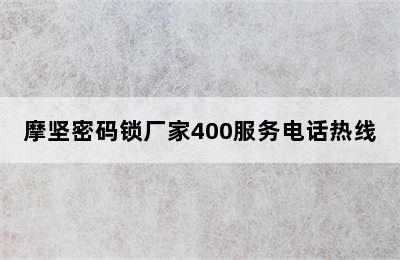 摩坚密码锁厂家400服务电话热线